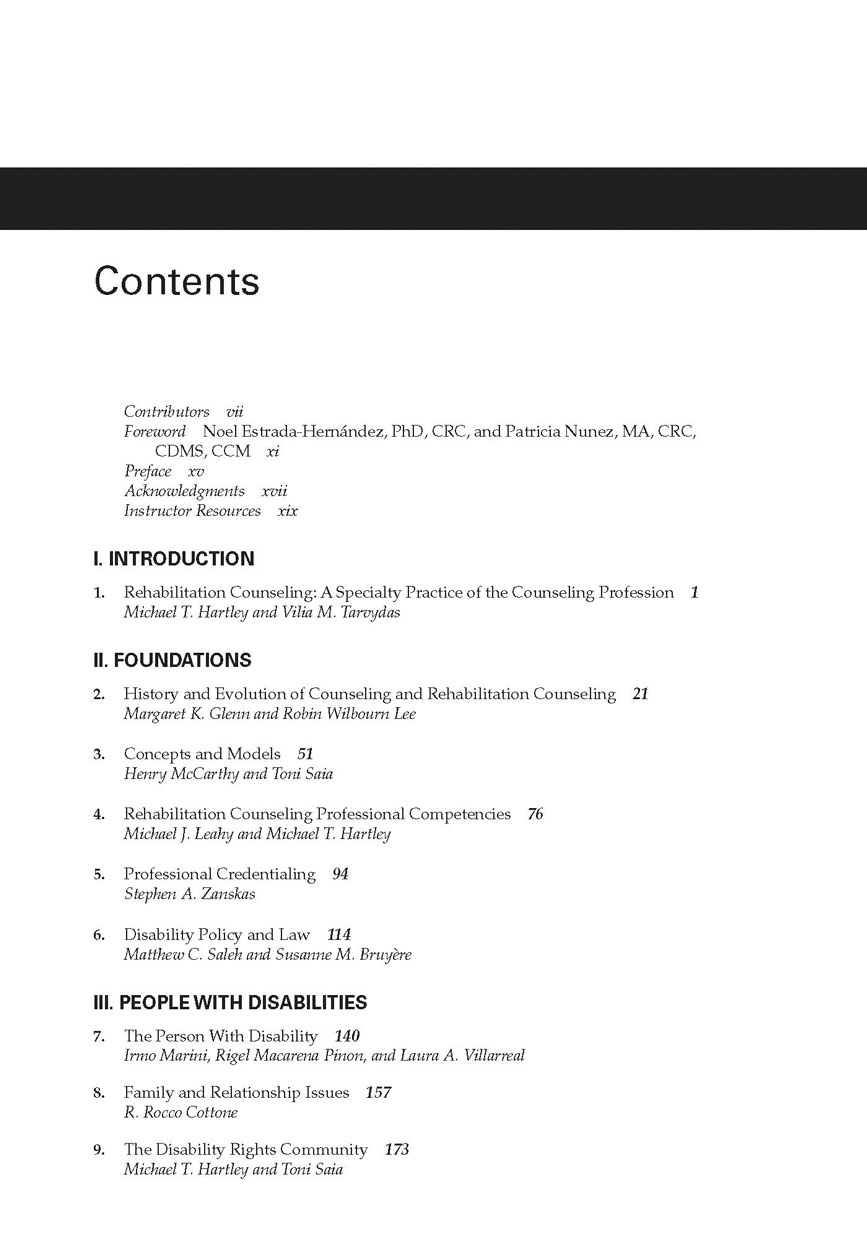 Contents

Contributors vii
Foreword Noel Estrada-Hernández, PhD, CRC, and Patricia Nunez, MA, CRC, CDMS, CCM xi
Preface xv
Acknowledgments xvii
Instructor Resources xix

I. INTRODUCTION

1. Rehabilitation Counseling: A Specialty Practice of the Counseling Profession 1
Michael T. Hartley and Vilia M. Tarvydas

II. FOUNDATIONS

2. History and Evolution of Counseling and Rehabilitation Counseling 21
Margaret K. Glenn and Robin Wilbourn Lee

3. Concepts and Models 51
Henry McCarthy and Toni Saia

4. Rehabilitation Counseling Professional Competencies 76
Michael J. Leahy and Michael T. Hartley

5. Professional Credentialing 94
Stephen A. Zanskas

6. Disability Policy and Law 114
Matthew C. Saleh and Susanne M. Bruyère

III. PEOPLE WITH DISABILITIES

7. The Person With Disability 140
Irmo Marini, Rigel Macarena Pinon, and Laura A. Villarreal

8. Family and Relationship Issues 157
R. Rocco Cottone

9. The Disability Rights Community 173
Michael T. Hartley and Toni Saia